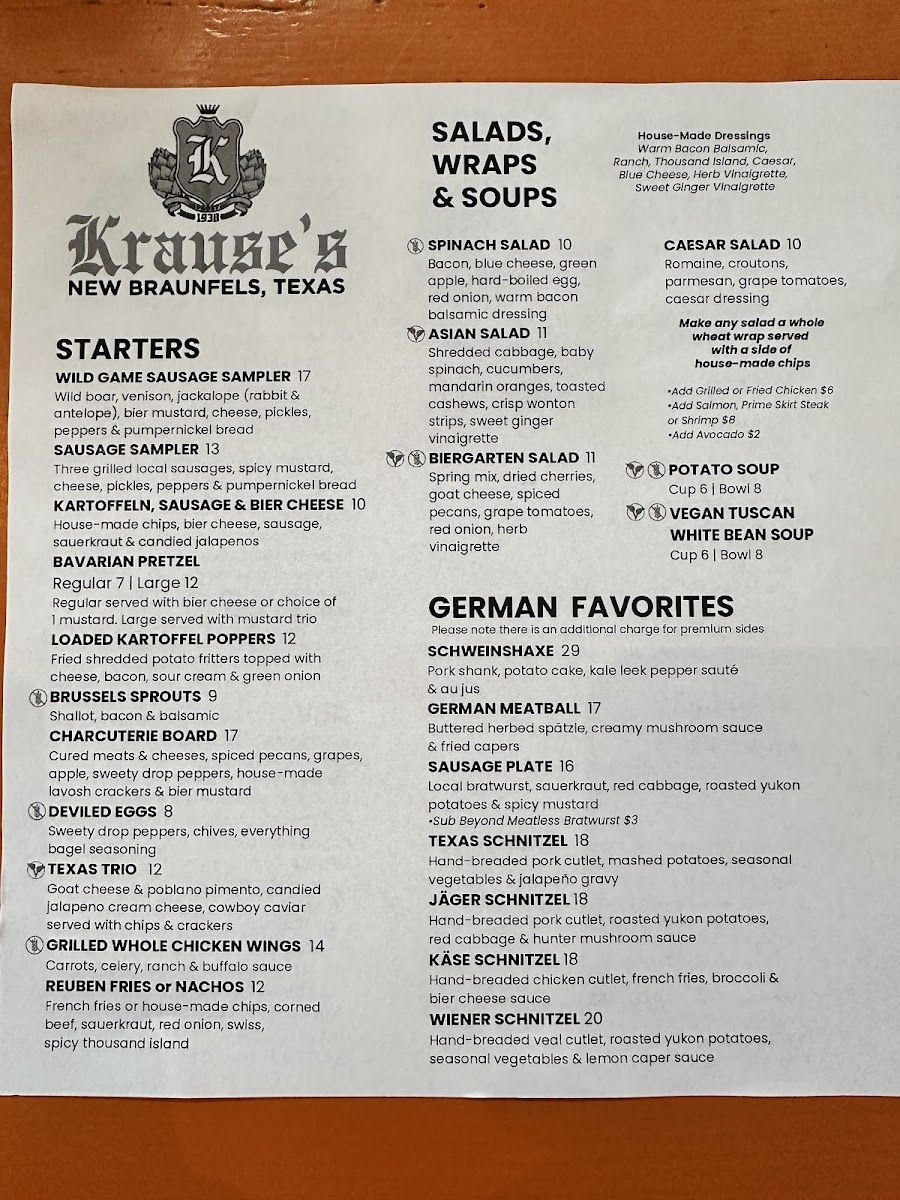 K
1938
Krause's
NEW BRAUNFELS, TEXAS

STARTERS
WILD GAME SAUSAGE SAMPLER 17
Wild boar, venison, jackalope (rabbit & antelope), bier mustard, cheese, pickles, peppers & pumpernickel bread
SAUSAGE SAMPLER 13
Three grilled local sausages, spicy mustard, cheese, pickles, peppers & pumpernickel bread
KARTOFFELN, SAUSAGE & BIER CHEESE 10
House-made chips, bier cheese, sausage, sauerkraut & candied jalapenos
BAVARIAN PRETZEL
Regular 7 | Large 12
Regular served with bier cheese or choice of 1 mustard. Large served with mustard trio
LOADED KARTOFFEL POPPERS 12
Fried shredded potato fritters topped with cheese, bacon, sour cream & green onion
BRUSSELS SPROUTS 9
Shallot, bacon & balsamic
CHARCUTERIE BOARD 17
Cured meats & cheeses, spiced pecans, grapes, apple, sweety drop peppers, house-made lavosh crackers & bier mustard
DEVILED EGGS 8
Sweety drop peppers, chives, everything bagel seasoning
TEXAS TRIO 12
Goat cheese & poblano pimento, candied jalapeno cream cheese, cowboy caviar served with chips & crackers
GRILLED WHOLE CHICKEN WINGS 14
Carrots, celery, ranch & buffalo sauce
REUBEN FRIES or NACHOS 12
French fries or house-made chips, corned beef, sauerkraut, red onion, swiss, spicy thousand island

SALADS, WRAPS & SOUPS
House-Made Dressings
Warm Bacon Balsamic, Ranch, Thousand Island, Caesar, Blue Cheese, Herb Vinaigrette, Sweet Ginger Vinaigrette

SPINACH SALAD 10
Bacon, blue cheese, green apple, hard-boiled egg, red onion, warm bacon balsamic dressing
ASIAN SALAD 11
Shredded cabbage, baby spinach, cucumbers, mandarin oranges, toasted cashews, crisp wonton strips, sweet ginger vinaigrette
BIERGARTEN SALAD 11
Spring mix, dried cherries, goat cheese, spiced pecans, grape tomatoes, red onion, herb vinaigrette

CAESAR SALAD 10
Romaine, croutons, parmesan, grape tomatoes, caesar dressing
Make any salad a whole wheat wrap served with a side of house-made chips
•Add Grilled or Fried Chicken $6
•Add Salmon, Prime Skirt Steak or Shrimp $8
•Add Avocado $2
POTATO SOUP
Cup 6 | Bowl 8
VEGAN TUSCAN WHITE BEAN SOUP
Cup 6 | Bowl 8

GERMAN FAVORITES
Please note there is an additional charge for premium sides
SCHWEINSHAXE 29
Pork shank, potato cake, kale leek pepper sauté & au jus
GERMAN MEATBALL 17
Buttered herbed spätzle, creamy mushroom sauce & fried capers
SAUSAGE PLATE 16
Local bratwurst, sauerkraut, red cabbage, roasted yukon potatoes & spicy mustard
•Sub Beyond Meatless Bratwurst $3
TEXAS SCHNITZEL 18
Hand-breaded pork cutlet, mashed potatoes, seasonal vegetables & jalapeño gravy
JÄGER SCHNITZEL 18
Hand-breaded pork cutlet, roasted yukon potatoes, red cabbage & hunter mushroom sauce
KÄSE SCHNITZEL 18
Hand-breaded chicken cutlet, french fries, broccoli & bier cheese sauce
WIENER SCHNITZEL 20
Hand-breaded veal cutlet, roasted yukon potatoes, seasonal vegetables & lemon caper sauce